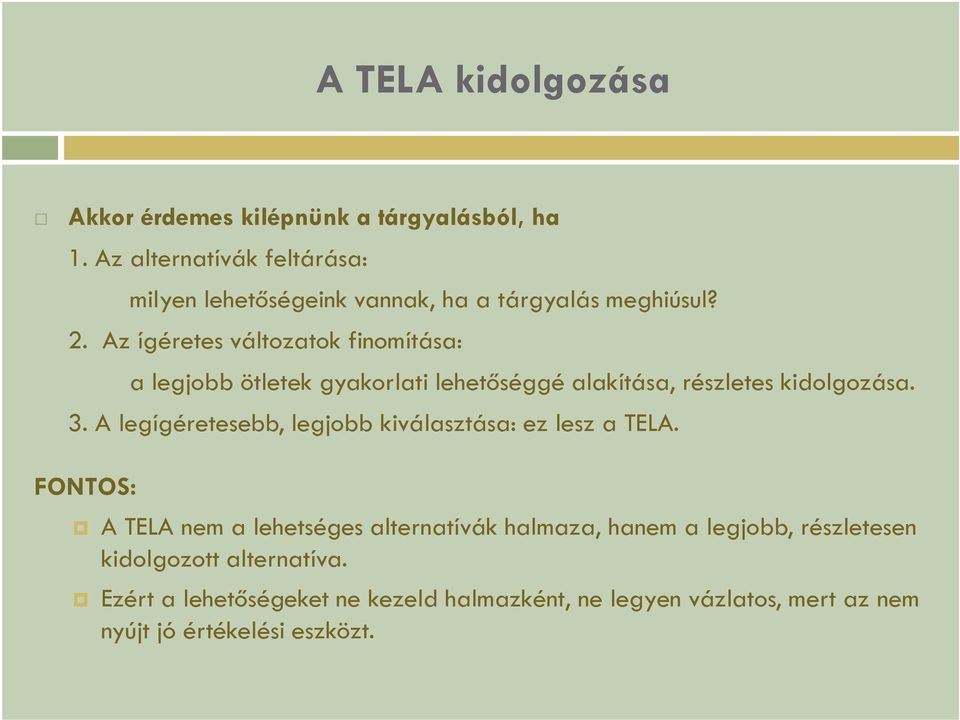 A TELA kidolgozása

Akkor érdemes kilépnünk a tárgyalásból, ha

1. Az alternatívák feltárása:

milyen lehetőségeink vannak, ha a tárgyalás meghiúsul?

2. Az ígéretes változatok finomítása:

a legjobb ötletek gyakorlati lehetőséggé alakítása, részletes kidolgozása.

3. A legígéretesebb, legjobb kiválasztása: ez lesz a TELA.

FONTOS:

A TELA nem a lehetséges alternatívák halmaza, hanem a legjobb, részletesen kidolgozott alternatíva.

Ezért a lehetőségeket ne kezeld halmazként, ne legyen vázlatos, mert az nem nyújt jó értékelési eszközt.